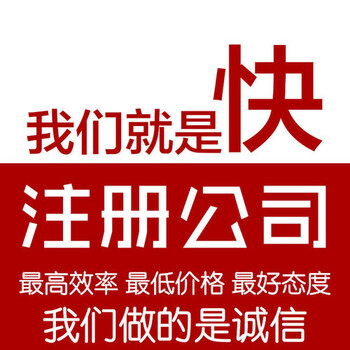 我们就是快

注册公司

最高效率 最低价格 最好态度

我们做的是诚信